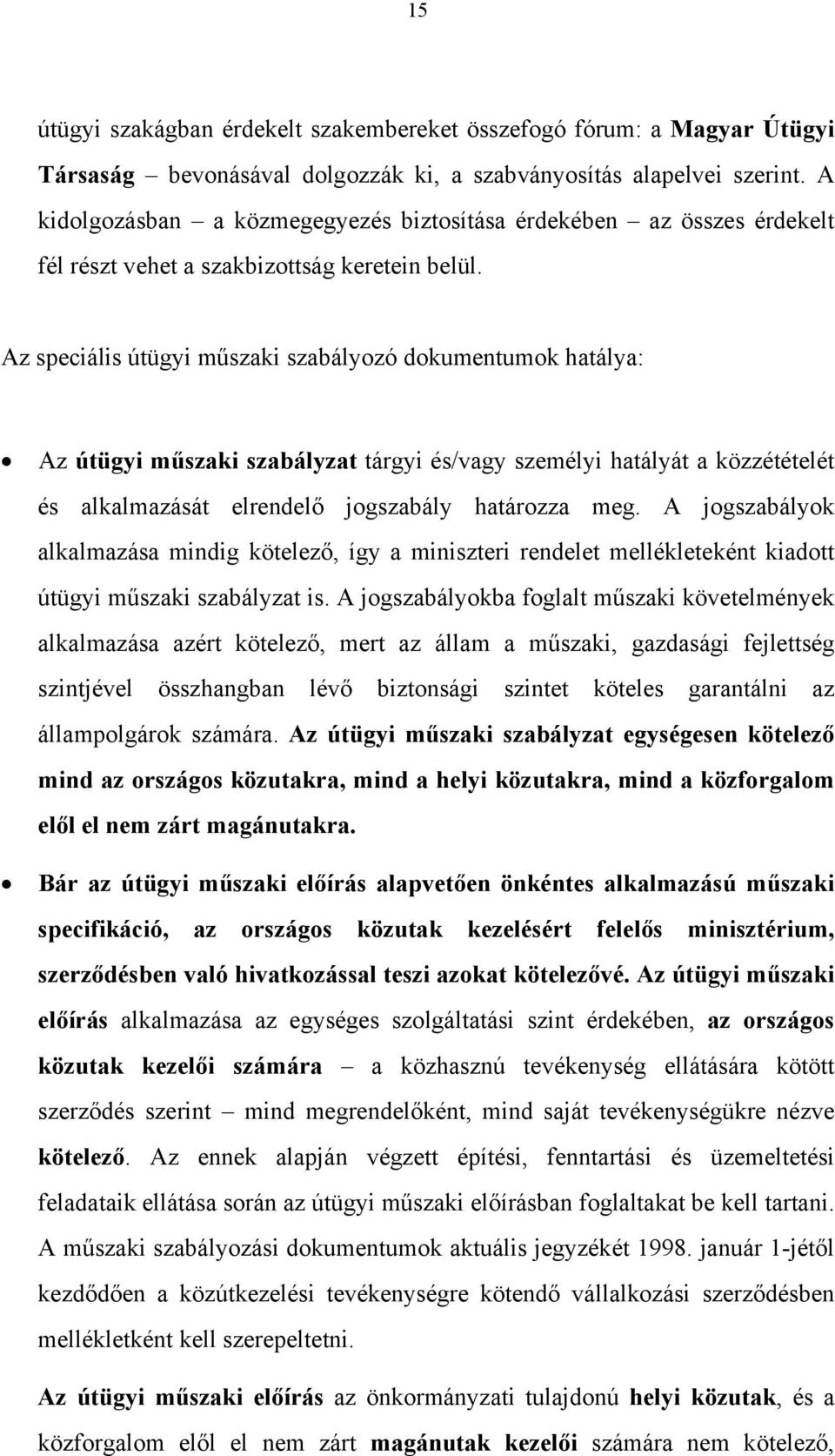 15

útügyi szakágban érdekelt szakembereket összefogó fórum: a Magyar Útügyi Társaság – bevonásával dolgozzák ki, a szabványosítás alapelvei szerint. A kidolgozásban – a közmegegyezés biztosítása érdekében – az összes érdekelt fél részt vehet a szakbizottság keretein belül.

Az speciális útügyi műszaki szabályozó dokumentumok hatálya:

• Az útügyi műszaki szabályzat tárgyi és/vagy személyi hatályát a közzétételét és alkalmazását elrendelő jogszabály határozza meg. A jogszabályok alkalmazása mindig kötelező, így a miniszteri rendelet mellékleteként kiadott útügyi műszaki szabályzat is. A jogszabályokba foglalt műszaki követelmények alkalmazása azért kötelező, mert az állam a műszaki, gazdasági fejlettség szintjével összhangban lévő biztonsági szintet köteles garantálni az állampolgárok számára. Az útügyi műszaki szabályzat egységesen kötelező mind az országos közutakra, mind a helyi közutakra, mind a közforgalom elől el nem zárt magánutakra.

• Bár az útügyi műszaki előírás alapvetően önkéntes alkalmazású műszaki specifikáció, az országos közutak kezelésért felelős minisztérium, szerződésben való hivatkozással teszi azokat kötelezővé. Az útügyi műszaki előírás alkalmazása az egységes szolgáltatási szint érdekében, az országos közutak kezelői számára – a közhasznú tevékenység ellátására kötött szerződés szerint – mind megrendelőként, mind saját tevékenységükre nézve kötelező. Az ennek alapján végzett építési, fenntartási és üzemeltetési feladataik ellátása során az útügyi műszaki előírásban foglaltakat be kell tartani. A műszaki szabályozási dokumentumok aktuális jegyzékét 1998. január 1-jétől kezdődően a közútkezelési tevékenységre kötendő vállalkozási szerződésben mellékletként kell szerepeltetni.

Az útügyi műszaki előírás az önkormányzati tulajdonú helyi közutak, és a közforgalom elől el nem zárt magánutak kezelői számára nem kötelező,